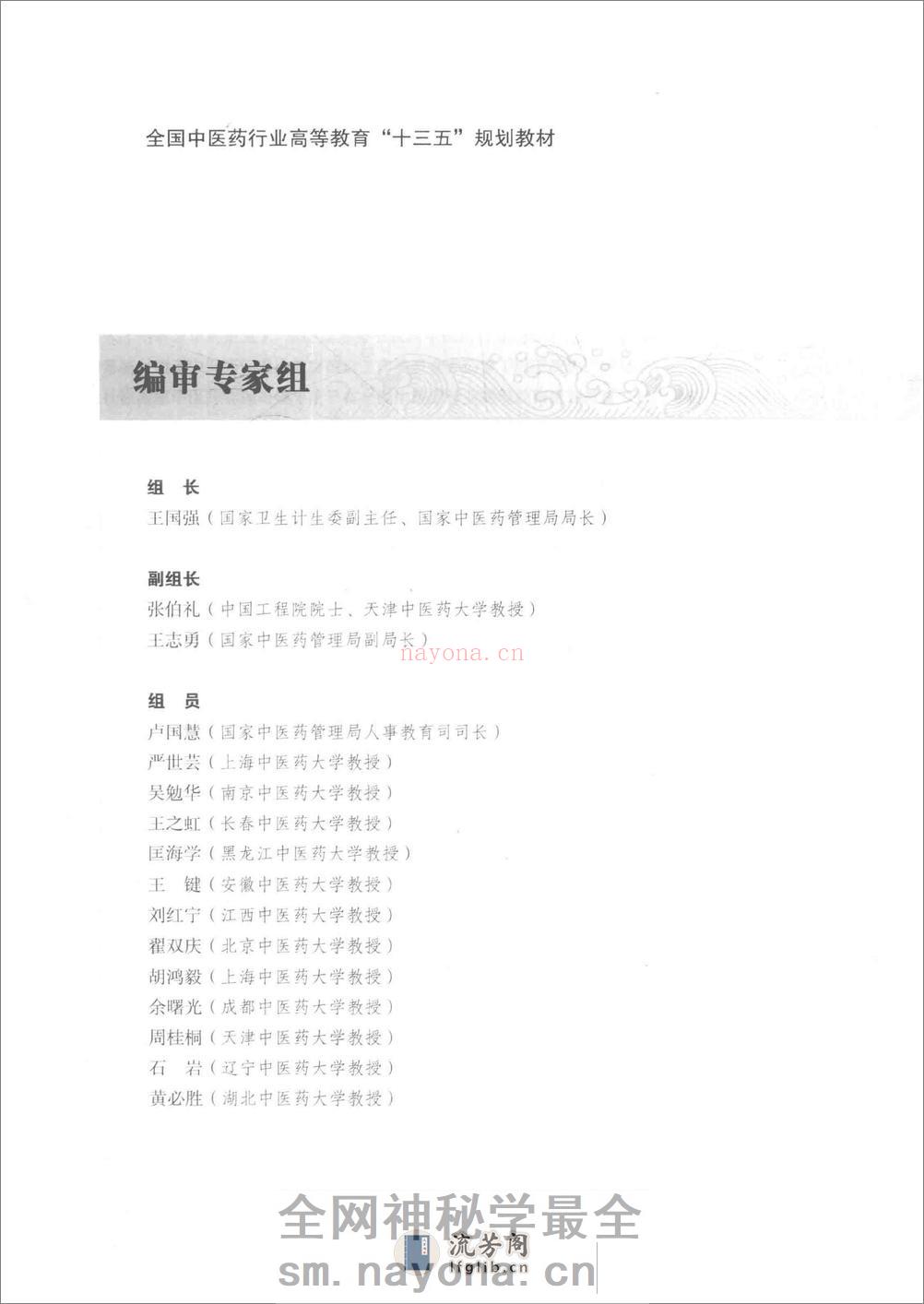 全国中医药行业高等教育“十三五”规划教材

编审专家组

组 长
王国强（国家卫生计生委副主任、国家中医药管理局局长）

副组长
张伯礼（中国工程院院士、天津中医药大学教授）
王志勇（国家中医药管理局副局长）

组 员
卢国慧（国家中医药管理局人事教育司司长）
严世芸（上海中医药大学教授）
吴勉华（南京中医药大学教授）
王之虹（长春中医药大学教授）
匡海学（黑龙江中医药大学教授）
王 键（安徽中医药大学教授）
刘红宁（江西中医药大学教授）
翟双庆（北京中医药大学教授）
胡鸿毅（上海中医药大学教授）
余曙光（成都中医药大学教授）
周桂桐（天津中医药大学教授）
石 岩（辽宁中医药大学教授）
黄必胜（湖北中医药大学教授）

nayona.cn
全网神秘学最全
sm.nayona.cn
流芳阁
lfglib.cn